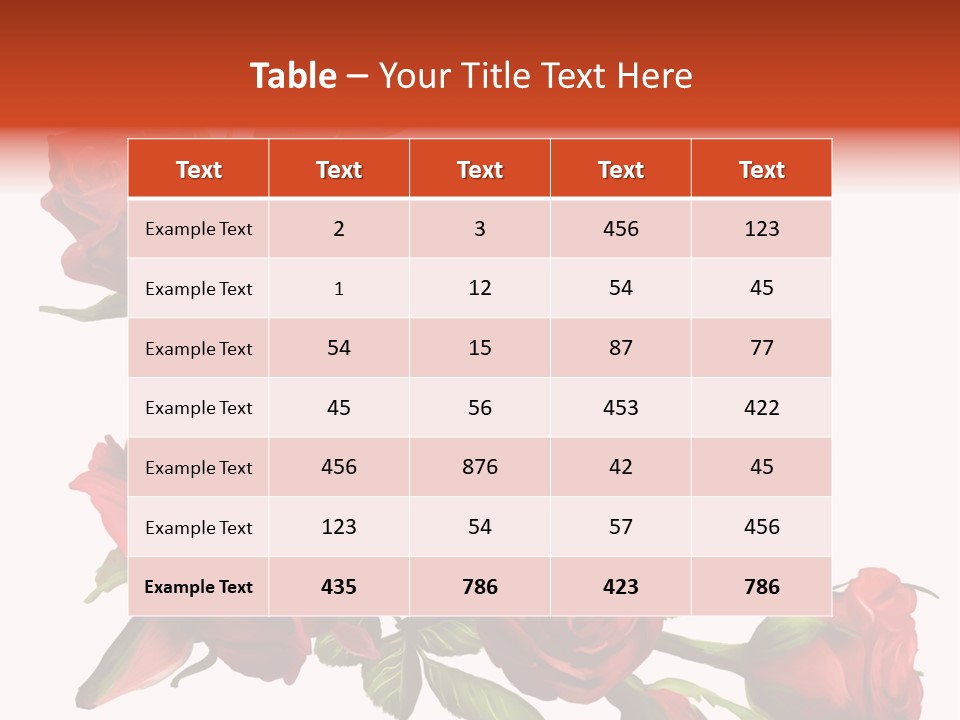 Table – Your Title Text Here

| Text | Text | Text | Text | Text |
|---|---|---|---|---|
| Example Text | 2 | 3 | 456 | 123 |
| Example Text | 1 | 12 | 54 | 45 |
| Example Text | 54 | 15 | 87 | 77 |
| Example Text | 45 | 56 | 453 | 422 |
| Example Text | 456 | 876 | 42 | 45 |
| Example Text | 123 | 54 | 57 | 456 |
| Example Text | 435 | 786 | 423 | 786 |